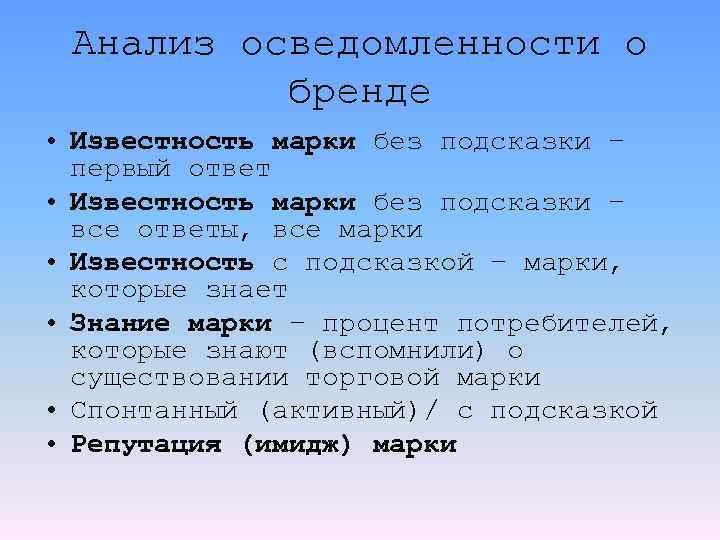 Анализ осведомленности о бренде

• Известность марки без подсказки – первый ответ
• Известность марки без подсказки – все ответы, все марки
• Известность с подсказкой – марки, которые знает
• Знание марки – процент потребителей, которые знают (вспомнили) о существовании торговой марки
• Спонтанный (активный)/ с подсказкой
• Репутация (имидж) марки